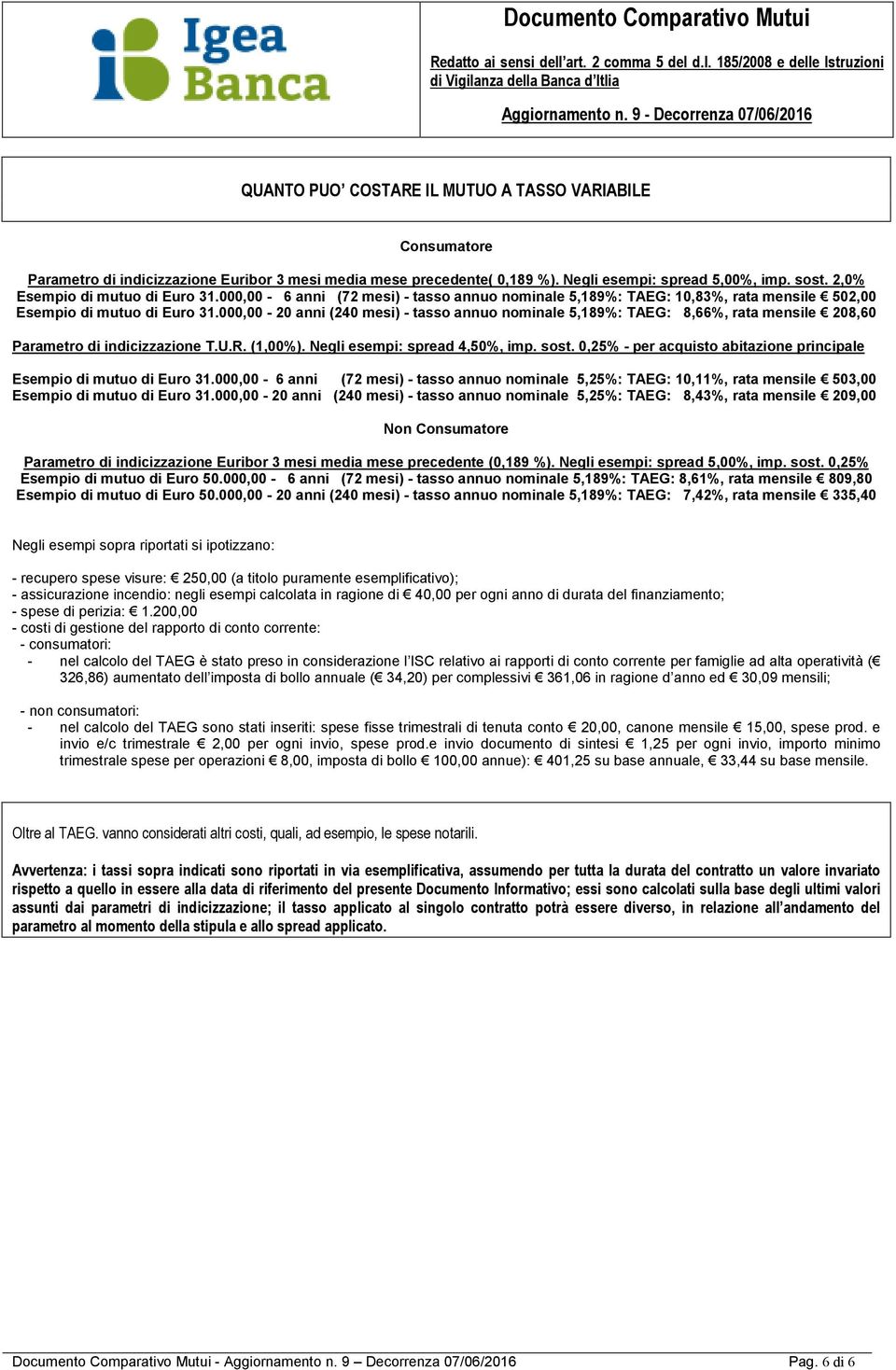 Igea Banca

Documento Comparativo Mutui

Redatto ai sensi dell'art. 2 comma 5 del d.l. 185/2008 e delle Istruzioni di Vigilanza della Banca d'Itlia

Aggiornamento n. 9 - Decorrenza 07/06/2016

QUANTO PUO' COSTARE IL MUTUO A TASSO VARIABILE

Consumatore

Parametro di indicizzazione Euribor 3 mesi media mese precedente( 0,189 %). Negli esempi: spread 5,00%, imp. sost. 2,0%
Esempio di mutuo di Euro 31.000,00 - 6 anni (72 mesi) - tasso annuo nominale 5,189%: TAEG: 10,83%, rata mensile € 502,00
Esempio di mutuo di Euro 31.000,00 - 20 anni (240 mesi) - tasso annuo nominale 5,189%: TAEG: 8,66%, rata mensile € 208,60

Parametro di indicizzazione T.U.R. (1,00%). Negli esempi: spread 4,50%, imp. sost. 0,25% - per acquisto abitazione principale

Esempio di mutuo di Euro 31.000,00 - 6 anni (72 mesi) - tasso annuo nominale 5,25%: TAEG: 10,11%, rata mensile € 503,00
Esempio di mutuo di Euro 31.000,00 - 20 anni (240 mesi) - tasso annuo nominale 5,25%: TAEG: 8,43%, rata mensile € 209,00

Non Consumatore

Parametro di indicizzazione Euribor 3 mesi media mese precedente (0,189 %). Negli esempi: spread 5,00%, imp. sost. 0,25%
Esempio di mutuo di Euro 50.000,00 - 6 anni (72 mesi) - tasso annuo nominale 5,189%: TAEG: 8,61%, rata mensile € 809,80
Esempio di mutuo di Euro 50.000,00 - 20 anni (240 mesi) - tasso annuo nominale 5,189%: TAEG: 7,42%, rata mensile € 335,40

Negli esempi sopra riportati si ipotizzano:

- recupero spese visure: € 250,00 (a titolo puramente esemplificativo);
- assicurazione incendio: negli esempi calcolata in ragione di € 40,00 per ogni anno di durata del finanziamento;
- spese di perizia: € 1.200,00
- costi di gestione del rapporto di conto corrente:
- consumatori:
- nel calcolo del TAEG è stato preso in considerazione l'ISC relativo ai rapporti di conto corrente per famiglie ad alta operatività (€ 326,86) aumentato dell'imposta di bollo annuale (€ 34,20) per complessivi € 361,06 in ragione d'anno ed € 30,09 mensili;

- non consumatori:
- nel calcolo del TAEG sono stati inseriti: spese fisse trimestrali di tenuta conto € 20,00, canone mensile € 15,00, spese prod. e invio e/c trimestrale € 2,00 per ogni invio, spese prod.e invio documento di sintesi € 1,25 per ogni invio, importo minimo trimestrale spese per operazioni € 8,00, imposta di bollo € 100,00 annue): € 401,25 su base annuale, € 33,44 su base mensile.

Oltre al TAEG. vanno considerati altri costi, quali, ad esempio, le spese notarili.

Avvertenza: i tassi sopra indicati sono riportati in via esemplificativa, assumendo per tutta la durata del contratto un valore invariato rispetto a quello in essere alla data di riferimento del presente Documento Informativo; essi sono calcolati sulla base degli ultimi valori assunti dai parametri di indicizzazione; il tasso applicato al singolo contratto potrà essere diverso, in relazione all'andamento del parametro al momento della stipula e allo spread applicato.

Documento Comparativo Mutui - Aggiornamento n. 9 – Decorrenza 07/06/2016 Pag. 6 di 6